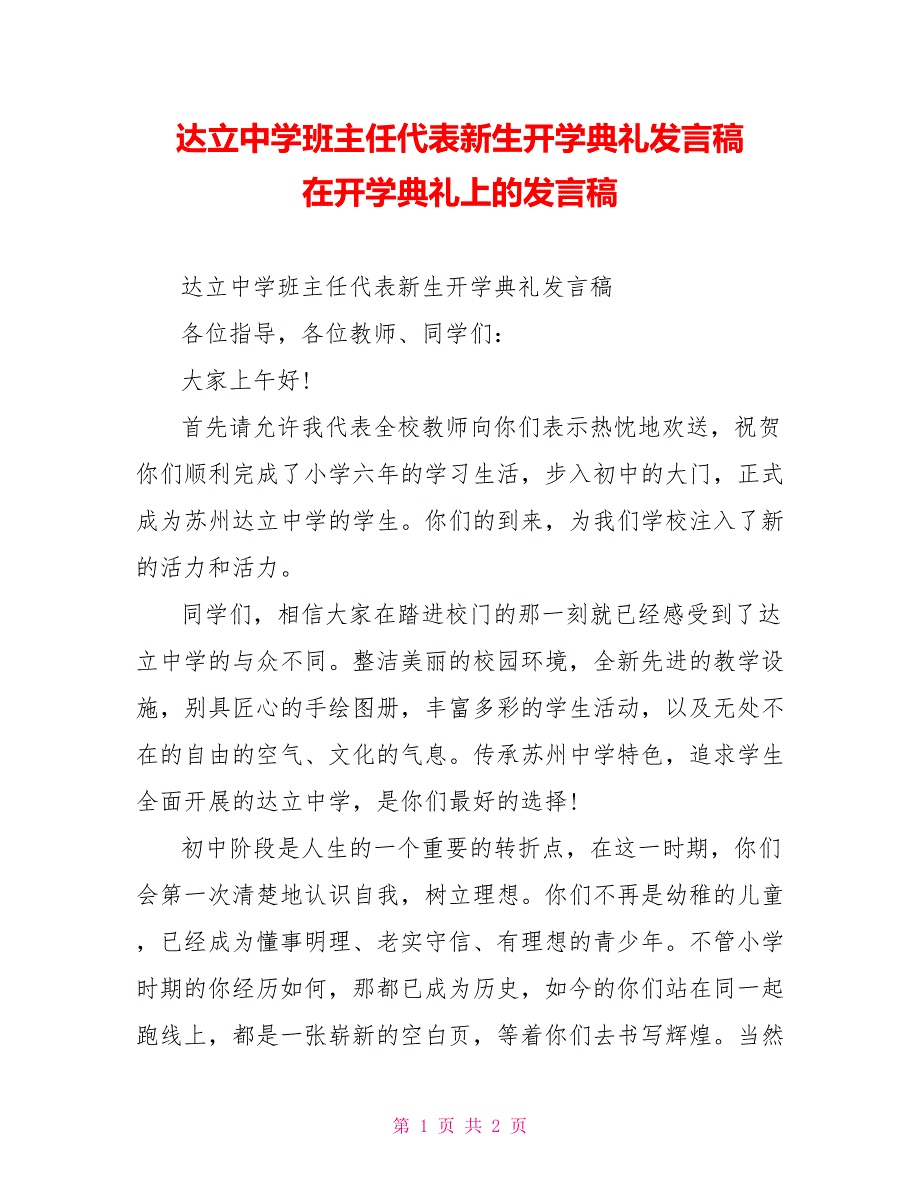 达立中学班主任代表新生开学典礼发言稿
在开学典礼上的发言稿

达立中学班主任代表新生开学典礼发言稿

各位指导，各位教师、同学们：

大家上午好!

首先请允许我代表全校教师向你们表示热忱地欢送，祝贺你们顺利完成了小学六年的学习生活，步入初中的大门，正式成为苏州达立中学的学生。你们的到来，为我们学校注入了新的活力和活力。

同学们，相信大家在踏进校门的那一刻就已经感受到了达立中学的与众不同。整洁美丽的校园环境，全新先进的教学设施，别具匠心的手绘图册，丰富多彩的学生活动，以及无处不在的自由的空气、文化的气息。传承苏州中学特色，追求学生全面开展的达立中学，是你们最好的选择!

初中阶段是人生的一个重要的转折点，在这一时期，你们会第一次清楚地认识自我，树立理想。你们不再是幼稚的儿童，已经成为懂事明理、老实守信、有理想的青少年。不管小学时期的你经历如何，那都已成为历史，如今的你们站在同一起跑线上，都是一张崭新的空白页，等着你们去书写辉煌。当然

第 1 页 共 2 页